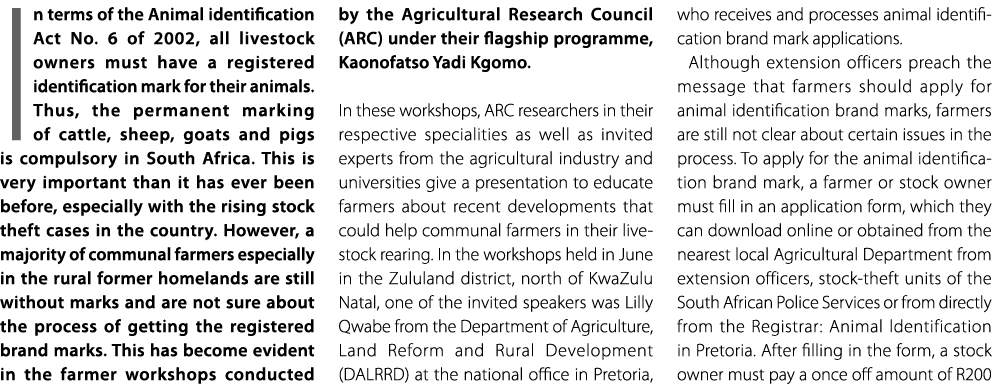 In terms of the Animal identification Act No. 6 of 2002, all livestock owners must have a registered identification mark for their animals. Thus, the permanent marking of cattle, sheep, goats and pigs is compulsory in South Africa. This is very important than it has ever been before, especially with the rising stock theft cases in the country. However, a majority of communal farmers especially in the rural former homelands are still without marks and are not sure about the process of getting the registered brand marks. This has become evident in the farmer workshops conducted by the Agricultural Research Council (ARC) under their flagship programme, Kaonofatso Yadi Kgomo.

In these workshops, ARC researchers in their respective specialities as well as invited experts from the agricultural industry and universities give a presentation to educate farmers about recent developments that could help communal farmers in their livestock rearing. In the workshops held in June in the Zululand district, north of KwaZulu Natal, one of the invited speakers was Lilly Qwabe from the Department of Agriculture, Land Reform and Rural Development (DALRRD) at the national office in Pretoria, who receives and processes animal identification brand mark applications.

Although extension officers preach the message that farmers should apply for animal identification brand marks, farmers are still not clear about certain issues in the process. To apply for the animal identification brand mark, a farmer or stock owner must fill in an application form, which they can download online or obtained from the nearest local Agricultural Department from extension officers, stock-theft units of the South African Police Services or from directly from the Registrar: Animal Identification in Pretoria. After filling in the form, a stock owner must pay a once off amount of R200